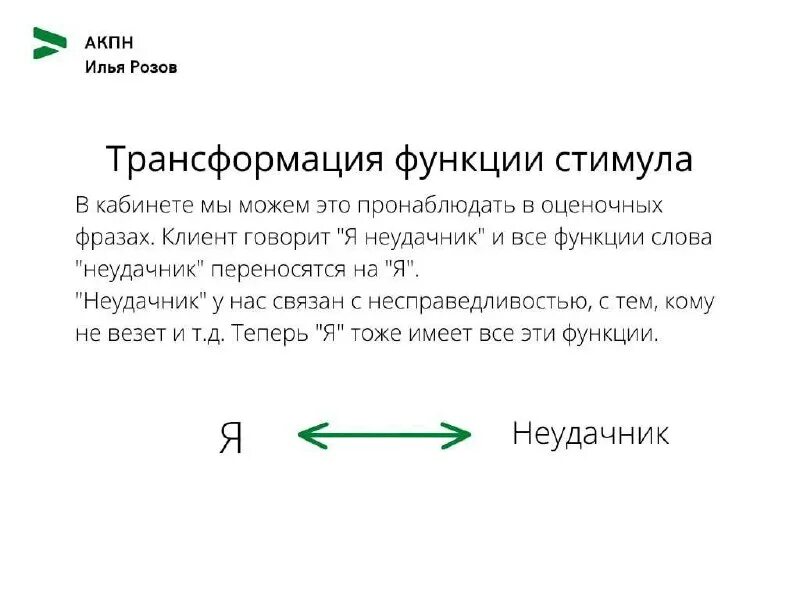 АКПН
Илья Розов

Трансформация функции стимула

В кабинете мы можем это пронаблюдать в оценочных фразах. Клиент говорит "Я неудачник" и все функции слова "неудачник" переносятся на "Я".
"Неудачник" у нас связан с несправедливостью, с тем, кому не везет и т.д. Теперь "Я" тоже имеет все эти функции.

Я

Неудачник